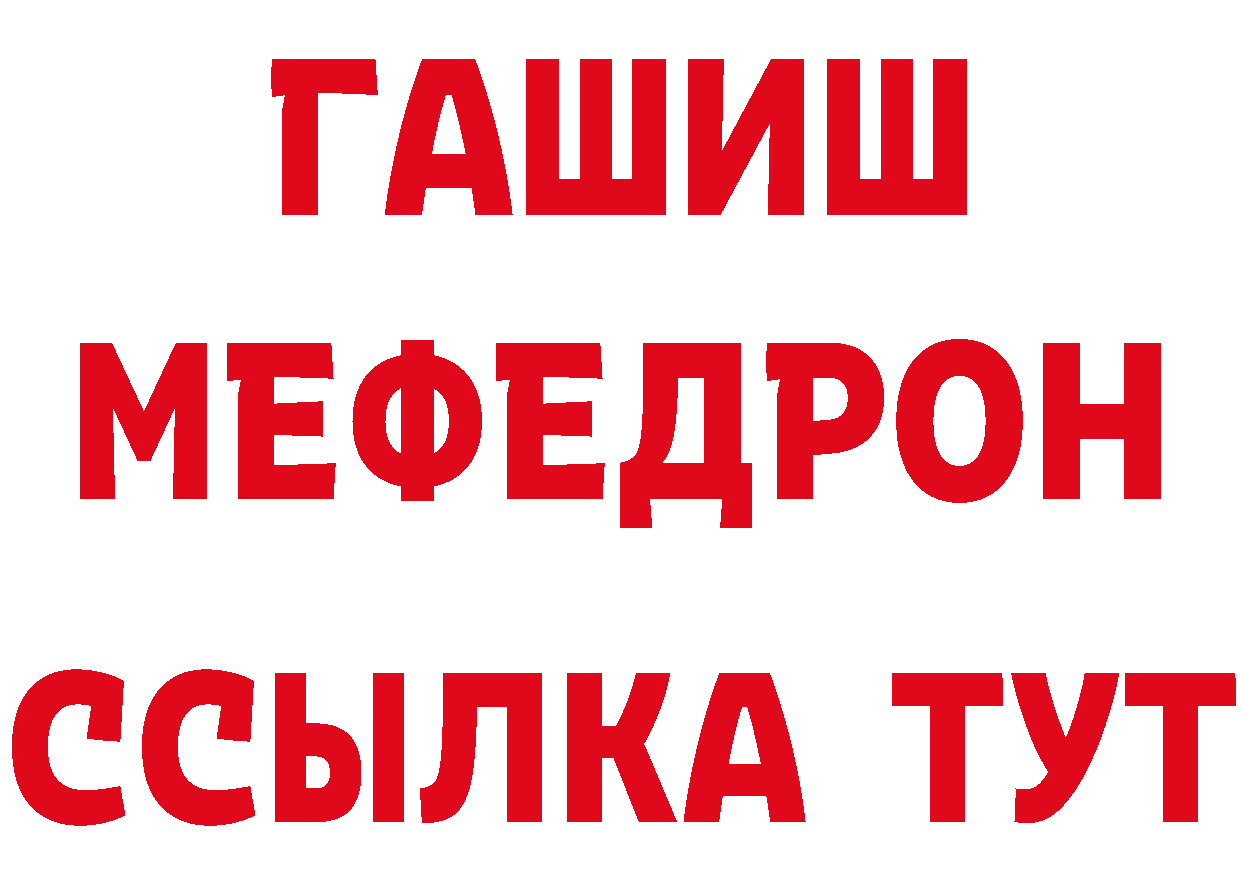 ГАШИШ
МЕФЕДРОН
ССЫЛКА ТУТ